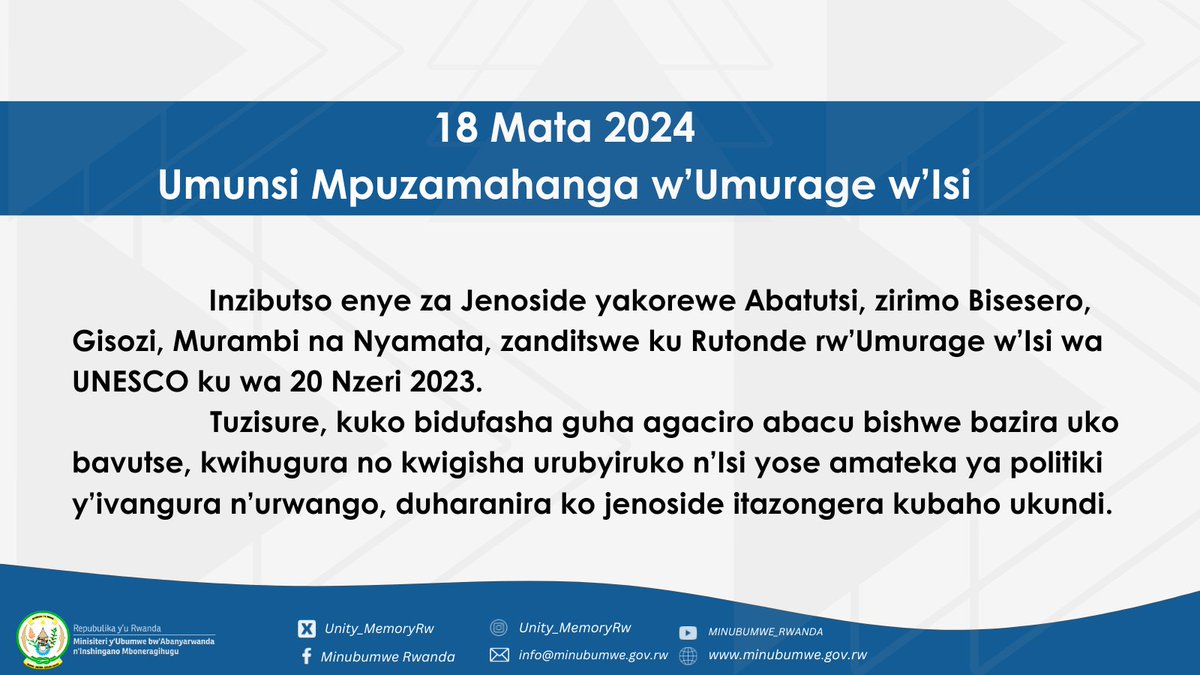 18 Mata 2024
Umunsi Mpuzamahanga w'Umurage w'Isi

Inzibutso enye za Jenoside yakorewe Abatutsi, zirimo Bisesero, Gisozi, Murambi na Nyamata, zanditswe ku Rutonde rw'Umurage w'Isi wa UNESCO ku wa 20 Nzeri 2023.

Tuzisure, kuko bidufasha guha agaciro abacu bishwe bazira uko bavutse, kwihugura no kwigisha urubyiruko n'Isi yose amateka ya politiki y'ivangura n'urwango, duharanira ko jenoside itazongera kubaho ukundi.

Repubulika y'u Rwanda
Minisiteri y'Ubumwe bw'Abanyarwanda n'Inshingano Mboneragihugu

Unity_MemoryRw
Minubumwe Rwanda
Unity_MemoryRw
info@minubumwe.gov.rw
MINUBUMWE_RWANDA
www.minubumwe.gov.rw